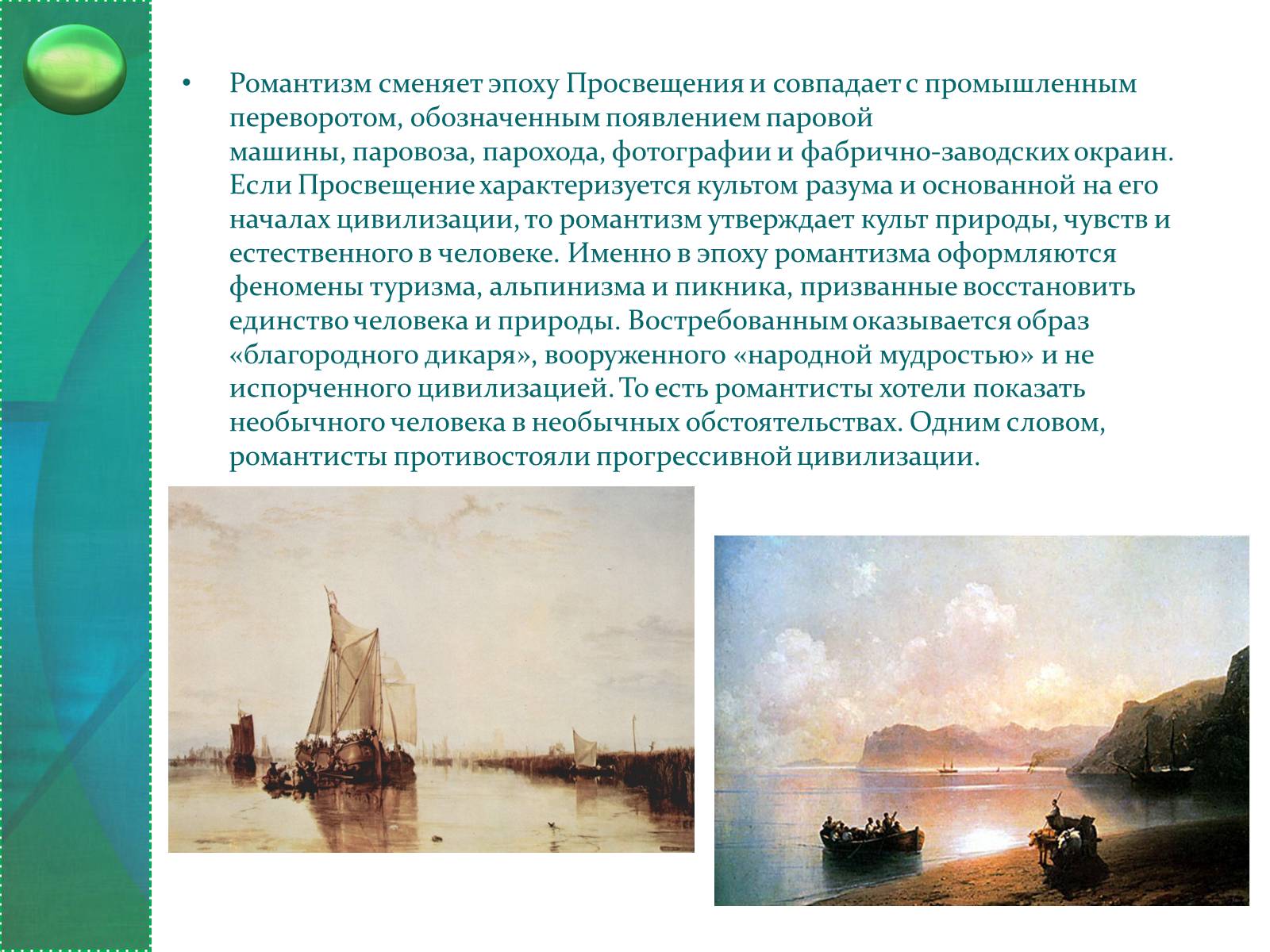 • Романтизм сменяет эпоху Просвещения и совпадает с промышленным переворотом, обозначенным появлением паровой машины, паровоза, парохода, фотографии и фабрично-заводских окраин. Если Просвещение характеризуется культом разума и основанной на его началах цивилизации, то романтизм утверждает культ природы, чувств и естественного в человеке. Именно в эпоху романтизма оформляются феномены туризма, альпинизма и пикника, призванные восстановить единство человека и природы. Востребованным оказывается образ «благородного дикаря», вооруженного «народной мудростью» и не испорченного цивилизацией. То есть романтисты хотели показать необычного человека в необычных обстоятельствах. Одним словом, романтисты противостояли прогрессивной цивилизации.